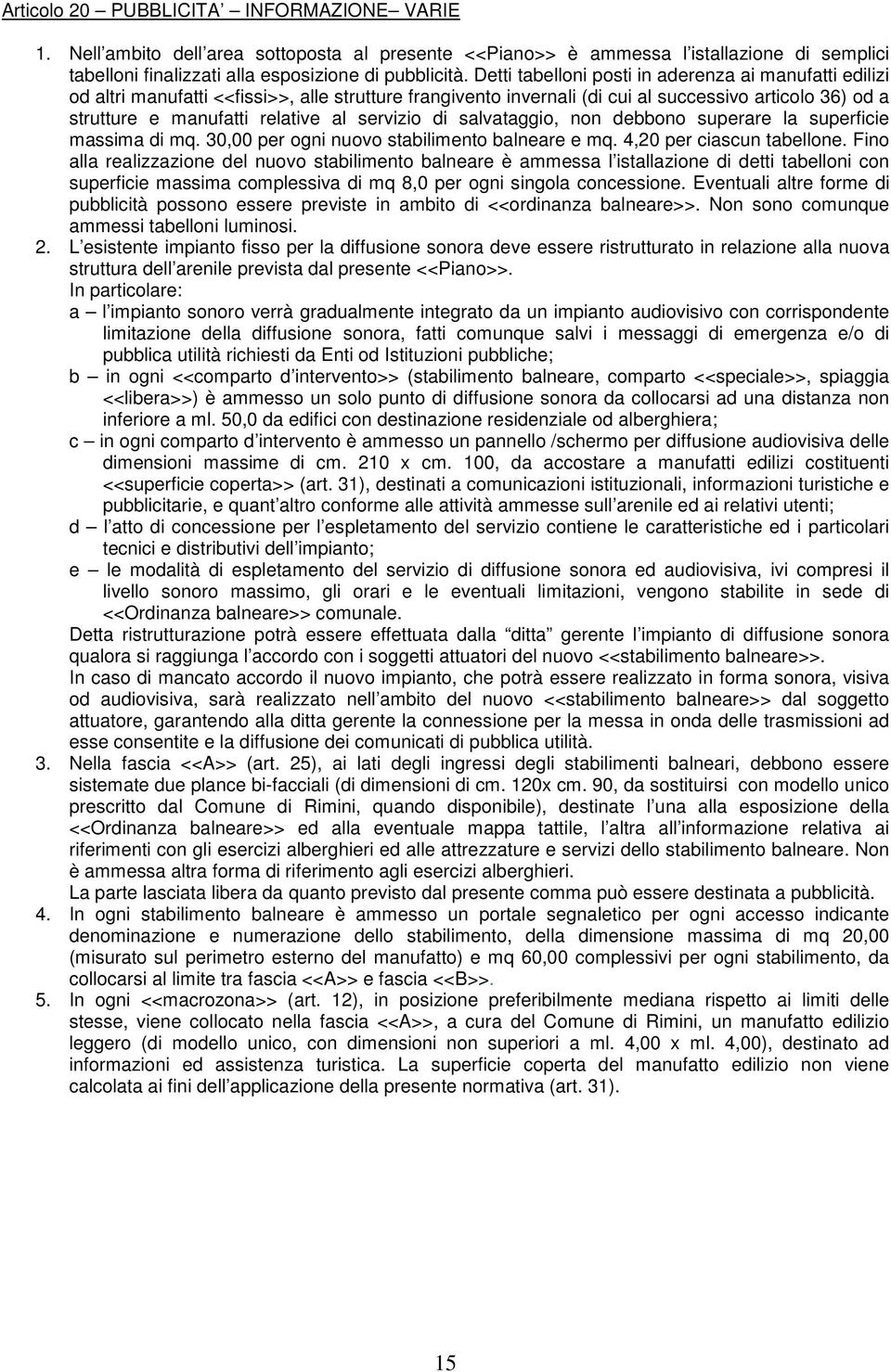 Articolo 20 – PUBBLICITA' – INFORMAZIONE– VARIE

1. Nell'ambito dell'area sottoposta al presente <<Piano>> è ammessa l'istallazione di semplici tabelloni finalizzati alla esposizione di pubblicità. Detti tabelloni posti in aderenza ai manufatti edilizi od altri manufatti <<fissi>>, alle strutture frangivento invernali (di cui al successivo articolo 36) od a strutture e manufatti relative al servizio di salvataggio, non debbono superare la superficie massima di mq. 30,00 per ogni nuovo stabilimento balneare e mq. 4,20 per ciascun tabellone. Fino alla realizzazione del nuovo stabilimento balneare è ammessa l'istallazione di detti tabelloni con superficie massima complessiva di mq 8,0 per ogni singola concessione. Eventuali altre forme di pubblicità possono essere previste in ambito di <<ordinanza balneare>>. Non sono comunque ammessi tabelloni luminosi.

2. L'esistente impianto fisso per la diffusione sonora deve essere ristrutturato in relazione alla nuova struttura dell'arenile prevista dal presente <<Piano>>.
In particolare:
a – l'impianto sonoro verrà gradualmente integrato da un impianto audiovisivo con corrispondente limitazione della diffusione sonora, fatti comunque salvi i messaggi di emergenza e/o di pubblica utilità richiesti da Enti od Istituzioni pubbliche;
b – in ogni <<comparto d'intervento>> (stabilimento balneare, comparto <<speciale>>, spiaggia <<libera>>) è ammesso un solo punto di diffusione sonora da collocarsi ad una distanza non inferiore a ml. 50,0 da edifici con destinazione residenziale od alberghiera;
c – in ogni comparto d'intervento è ammesso un pannello /schermo per diffusione audiovisiva delle dimensioni massime di cm. 210 x cm. 100, da accostare a manufatti edilizi costituenti <<superficie coperta>> (art. 31), destinati a comunicazioni istituzionali, informazioni turistiche e pubblicitarie, e quant'altro conforme alle attività ammesse sull'arenile ed ai relativi utenti;
d – l'atto di concessione per l'espletamento del servizio contiene le caratteristiche ed i particolari tecnici e distributivi dell'impianto;
e – le modalità di espletamento del servizio di diffusione sonora ed audiovisiva, ivi compresi il livello sonoro massimo, gli orari e le eventuali limitazioni, vengono stabilite in sede di <<Ordinanza balneare>> comunale.
Detta ristrutturazione potrà essere effettuata dalla "ditta" gerente l'impianto di diffusione sonora qualora si raggiunga l'accordo con i soggetti attuatori del nuovo <<stabilimento balneare>>.
In caso di mancato accordo il nuovo impianto, che potrà essere realizzato in forma sonora, visiva od audiovisiva, sarà realizzato nell'ambito del nuovo <<stabilimento balneare>> dal soggetto attuatore, garantendo alla ditta gerente la connessione per la messa in onda delle trasmissioni ad esse consentite e la diffusione dei comunicati di pubblica utilità.

3. Nella fascia <<A>> (art. 25), ai lati degli ingressi degli stabilimenti balneari, debbono essere sistemate due plance bi-facciali (di dimensioni di cm. 120x cm. 90, da sostituirsi con modello unico prescritto dal Comune di Rimini, quando disponibile), destinate l'una alla esposizione della <<Ordinanza balneare>> ed alla eventuale mappa tattile, l'altra all'informazione relativa ai riferimenti con gli esercizi alberghieri ed alle attrezzature e servizi dello stabilimento balneare. Non è ammessa altra forma di riferimento agli esercizi alberghieri.
La parte lasciata libera da quanto previsto dal presente comma può essere destinata a pubblicità.

4. In ogni stabilimento balneare è ammesso un portale segnaletico per ogni accesso indicante denominazione e numerazione dello stabilimento, della dimensione massima di mq 20,00 (misurato sul perimetro esterno del manufatto) e mq 60,00 complessivi per ogni stabilimento, da collocarsi al limite tra fascia <<A>> e fascia <<B>>.

5. In ogni <<macrozona>> (art. 12), in posizione preferibilmente mediana rispetto ai limiti delle stesse, viene collocato nella fascia <<A>>, a cura del Comune di Rimini, un manufatto edilizio leggero (di modello unico, con dimensioni non superiori a ml. 4,00 x ml. 4,00), destinato ad informazioni ed assistenza turistica. La superficie coperta del manufatto edilizio non viene calcolata ai fini dell'applicazione della presente normativa (art. 31).

15